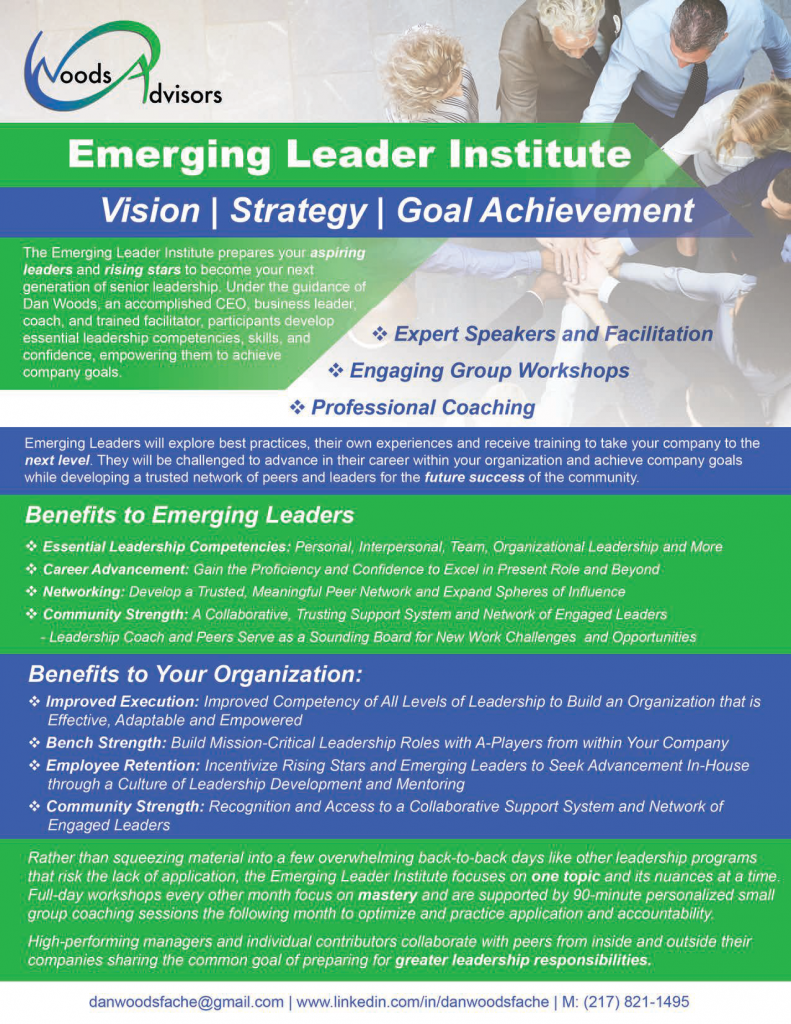 Woods Advisors

Emerging Leader Institute

Vision | Strategy | Goal Achievement

The Emerging Leader Institute prepares your aspiring leaders and rising stars to become your next generation of senior leadership. Under the guidance of Dan Woods, an accomplished CEO, business leader, coach, and trained facilitator, participants develop essential leadership competencies, skills, and confidence, empowering them to achieve company goals.

❖ Expert Speakers and Facilitation
❖ Engaging Group Workshops
❖ Professional Coaching

Emerging Leaders will explore best practices, their own experiences and receive training to take your company to the next level. They will be challenged to advance in their career within your organization and achieve company goals while developing a trusted network of peers and leaders for the future success of the community.

Benefits to Emerging Leaders

❖ Essential Leadership Competencies: Personal, Interpersonal, Team, Organizational Leadership and More
❖ Career Advancement: Gain the Proficiency and Confidence to Excel in Present Role and Beyond
❖ Networking: Develop a Trusted, Meaningful Peer Network and Expand Spheres of Influence
❖ Community Strength: A Collaborative, Trusting Support System and Network of Engaged Leaders
- Leadership Coach and Peers Serve as a Sounding Board for New Work Challenges and Opportunities

Benefits to Your Organization:

❖ Improved Execution: Improved Competency of All Levels of Leadership to Build an Organization that is Effective, Adaptable and Empowered
❖ Bench Strength: Build Mission-Critical Leadership Roles with A-Players from within Your Company
❖ Employee Retention: Incentivize Rising Stars and Emerging Leaders to Seek Advancement In-House through a Culture of Leadership Development and Mentoring
❖ Community Strength: Recognition and Access to a Collaborative Support System and Network of Engaged Leaders

Rather than squeezing material into a few overwhelming back-to-back days like other leadership programs that risk the lack of application, the Emerging Leader Institute focuses on one topic and its nuances at a time. Full-day workshops every other month focus on mastery and are supported by 90-minute personalized small group coaching sessions the following month to optimize and practice application and accountability.

High-performing managers and individual contributors collaborate with peers from inside and outside their companies sharing the common goal of preparing for greater leadership responsibilities.

danwoodsfache@gmail.com | www.linkedin.com/in/danwoodsfache | M: (217) 821-1495